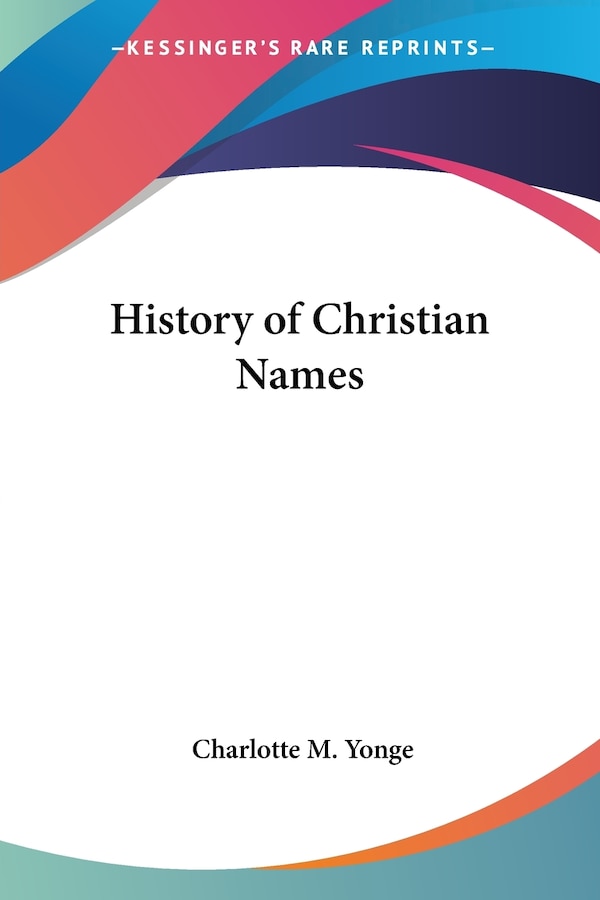 —KESSINGER'S RARE REPRINTS—

History of Christian Names

Charlotte M. Yonge